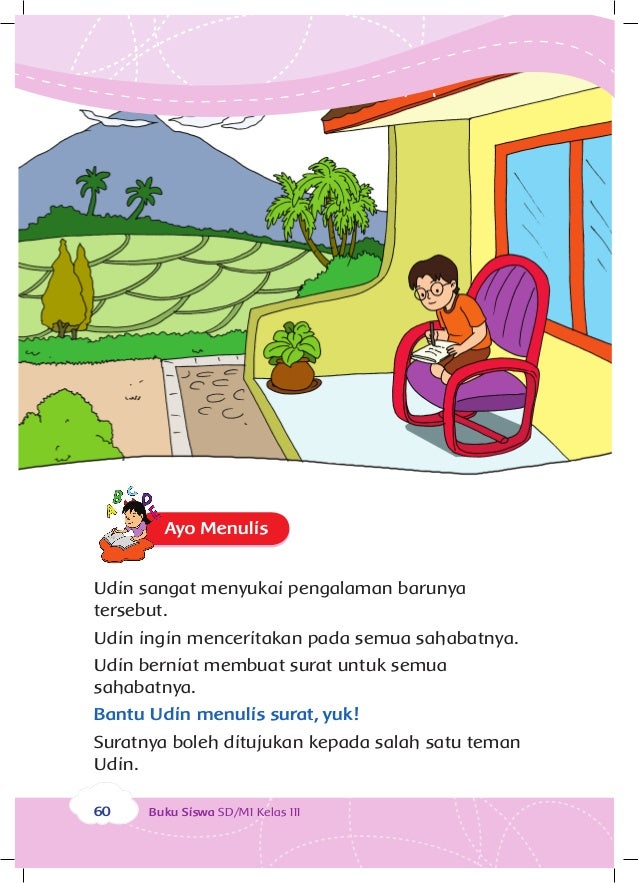 Ayo Menulis

Udin sangat menyukai pengalaman barunya tersebut.

Udin ingin menceritakan pada semua sahabatnya.

Udin berniat membuat surat untuk semua sahabatnya.

Bantu Udin menulis surat, yuk!

Suratnya boleh ditujukan kepada salah satu teman Udin.

60 Buku Siswa SD/MI Kelas III